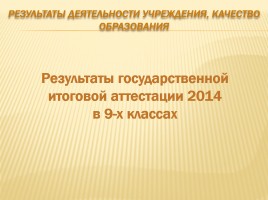 РЕЗУЛЬТАТЫ ДЕЯТЕЛЬНОСТИ УЧРЕЖДЕНИЯ, КАЧЕСТВО ОБРАЗОВАНИЯ

Результаты государственной итоговой аттестации 2014 в 9-х классах